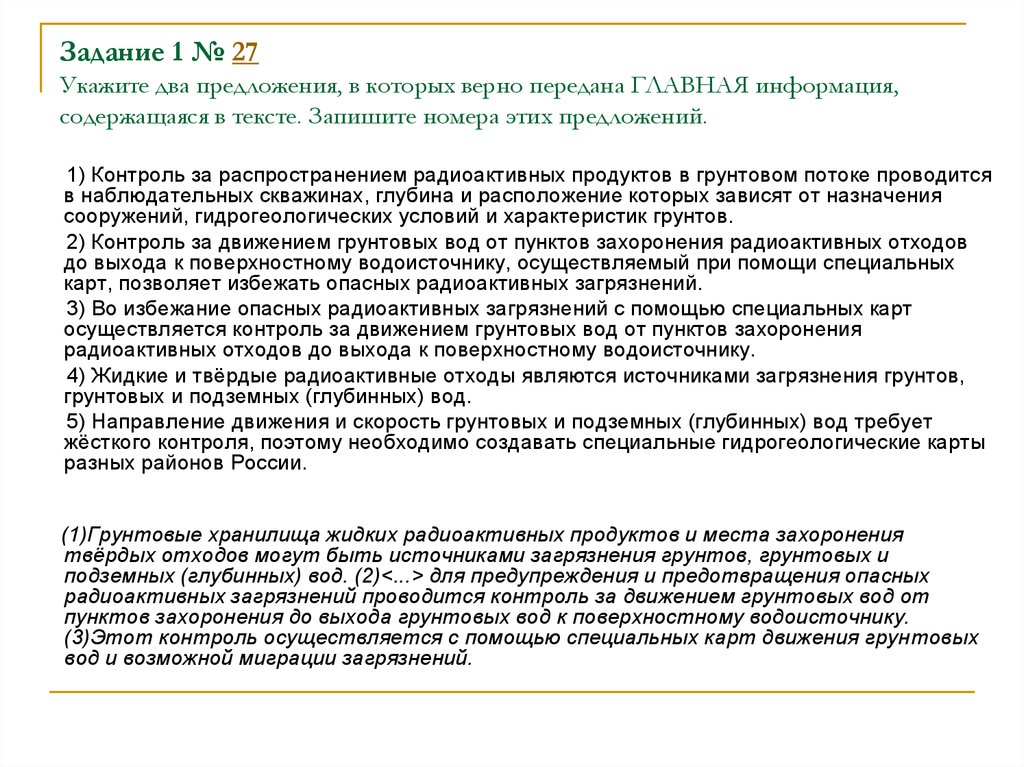 Задание 1 № 27
Укажите два предложения, в которых верно передана ГЛАВНАЯ информация, содержащаяся в тексте. Запишите номера этих предложений.

1) Контроль за распространением радиоактивных продуктов в грунтовом потоке проводится в наблюдательных скважинах, глубина и расположение которых зависят от назначения сооружений, гидрогеологических условий и характеристик грунтов.

2) Контроль за движением грунтовых вод от пунктов захоронения радиоактивных отходов до выхода к поверхностному водоисточнику, осуществляемый при помощи специальных карт, позволяет избежать опасных радиоактивных загрязнений.

3) Во избежание опасных радиоактивных загрязнений с помощью специальных карт осуществляется контроль за движением грунтовых вод от пунктов захоронения радиоактивных отходов до выхода к поверхностному водоисточнику.

4) Жидкие и твёрдые радиоактивные отходы являются источниками загрязнения грунтов, грунтовых и подземных (глубинных) вод.

5) Направление движения и скорость грунтовых и подземных (глубинных) вод требует жёсткого контроля, поэтому необходимо создавать специальные гидрогеологические карты разных районов России.

(1)Грунтовые хранилища жидких радиоактивных продуктов и места захоронения твёрдых отходов могут быть источниками загрязнения грунтов, грунтовых и подземных (глубинных) вод. (2)<...> для предупреждения и предотвращения опасных радиоактивных загрязнений проводится контроль за движением грунтовых вод от пунктов захоронения до выхода грунтовых вод к поверхностному водоисточнику. (3)Этот контроль осуществляется с помощью специальных карт движения грунтовых вод и возможной миграции загрязнений.